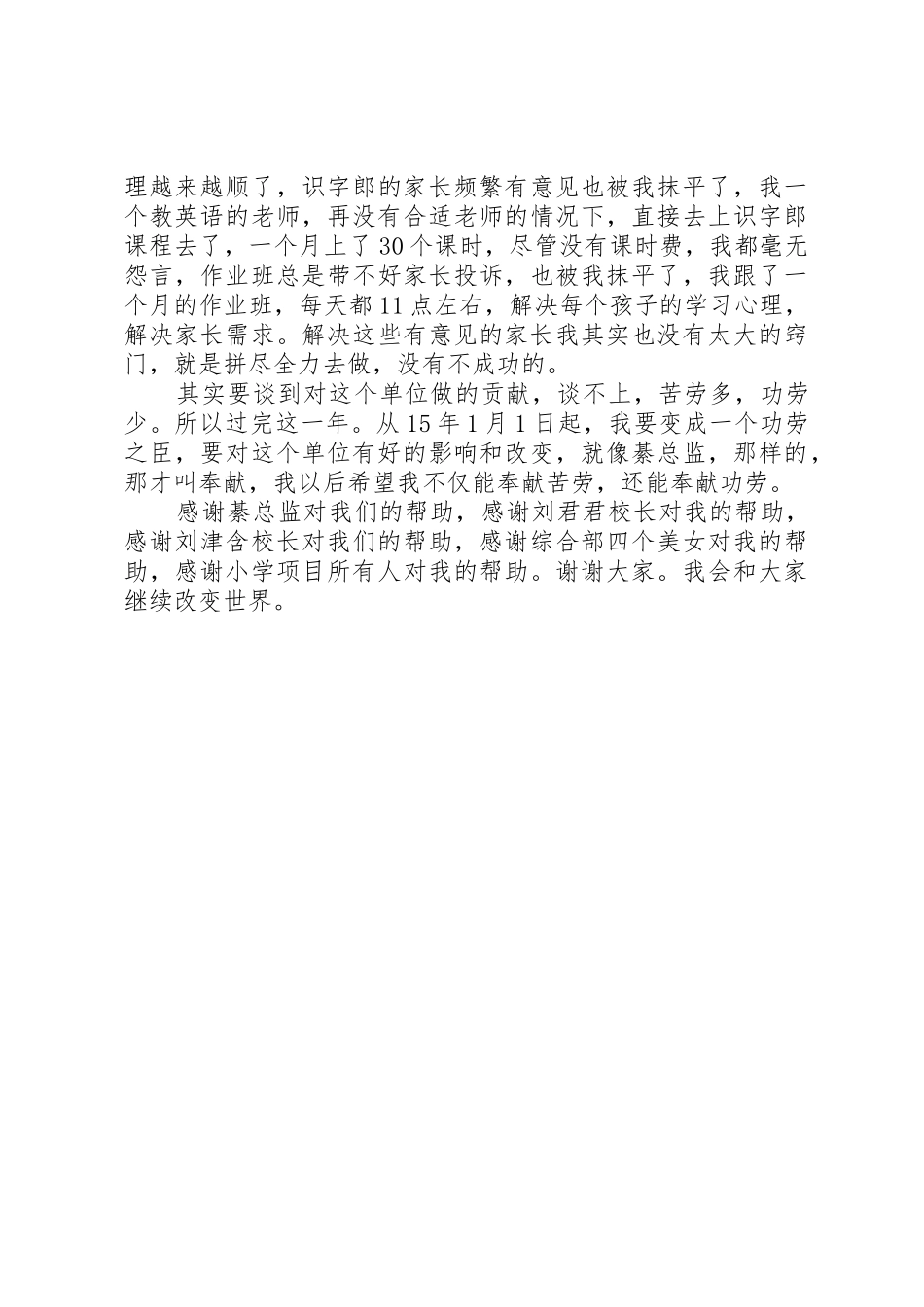 理越来越顺了，识字郎的家长频繁有意见也被我抹平了，我一个教英语的老师，再没有合适老师的情况下，直接去上识字郎课程去了，一个月上了30个课时，尽管没有课时费，我都毫无怨言，作业班总是带不好家长投诉，也被我抹平了，我跟了一个月的作业班，每天都11点左右，解决每个孩子的学习心理，解决家长需求。解决这些有意见的家长我其实也没有太大的窍门，就是拼尽全力去做，没有不成功的。

其实要谈到对这个单位做的贡献，谈不上，苦劳多，功劳少。所以过完这一年。从15年1月1日起，我要变成一个功劳之臣，要对这个单位有好的影响和改变，就像綦总监，那样的，那才叫奉献，我以后希望我不仅能奉献苦劳，还能奉献功劳。

感谢綦总监对我们的帮助，感谢刘君君校长对我的帮助，感谢刘津含校长对我们的帮助，感谢综合部四个美女对我的帮助，感谢小学项目所有人对我的帮助。谢谢大家。我会和大家继续改变世界。